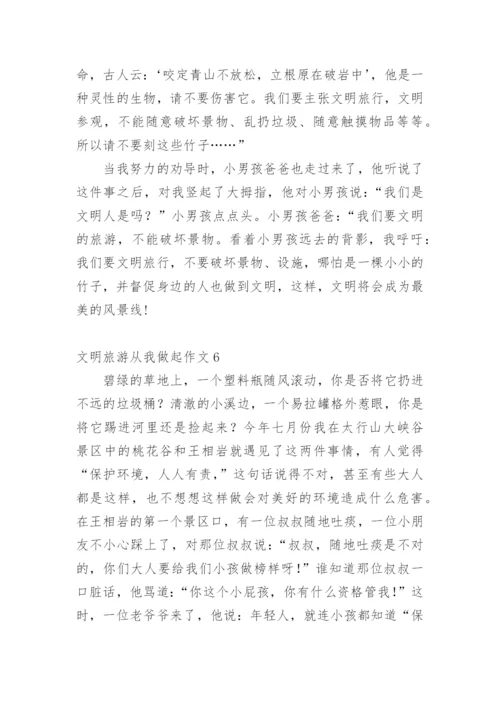 命，古人云：‘咬定青山不放松，立根原在破岩中’，他是一种灵性的生物，请不要伤害它。我们要主张文明旅行，文明参观，不能随意破坏景物、乱扔垃圾、随意触摸物品等等。所以请不要刻这些竹子……”

当我努力的劝导时，小男孩爸爸也走过来了，他听说了这件事之后，对我竖起了大拇指，他对小男孩说：“我们是文明人是吗？”小男孩点点头。小男孩爸爸：“我们要文明的旅游，不能破坏景物。看着小男孩远去的背影，我呼吁：我们要文明旅行，不要破坏景物、设施，哪怕是一棵小小的竹子，并督促身边的人也做到文明，这样，文明将会成为最美的风景线！

文明旅游从我做起作文 6

碧绿的草地上，一个塑料瓶随风滚动，你是否将它扔进不远的垃圾桶？清澈的小溪边，一个易拉罐格外惹眼，你是将它踢进河里还是捡起来？今年七月份我在太行山大峡谷景区中的桃花谷和王相岩就遇见了这两件事情，有人觉得“保护环境，人人有责，”这句话说得不对，甚至有些大人都是这样，也不想想这样做会对美好的环境造成什么危害。在王相岩的第一个景区口，有一位叔叔随地吐痰，一位小朋友不小心踩上了，对那位叔叔说：“叔叔，随地吐痰是不对的，你们大人要给我们小孩做榜样呀！”谁知道那位叔叔一口脏话，他骂道：“你这个小屁孩，你有什么资格管我！”这时，一位老爷爷来了，他说：年轻人，就连小孩都知道“保